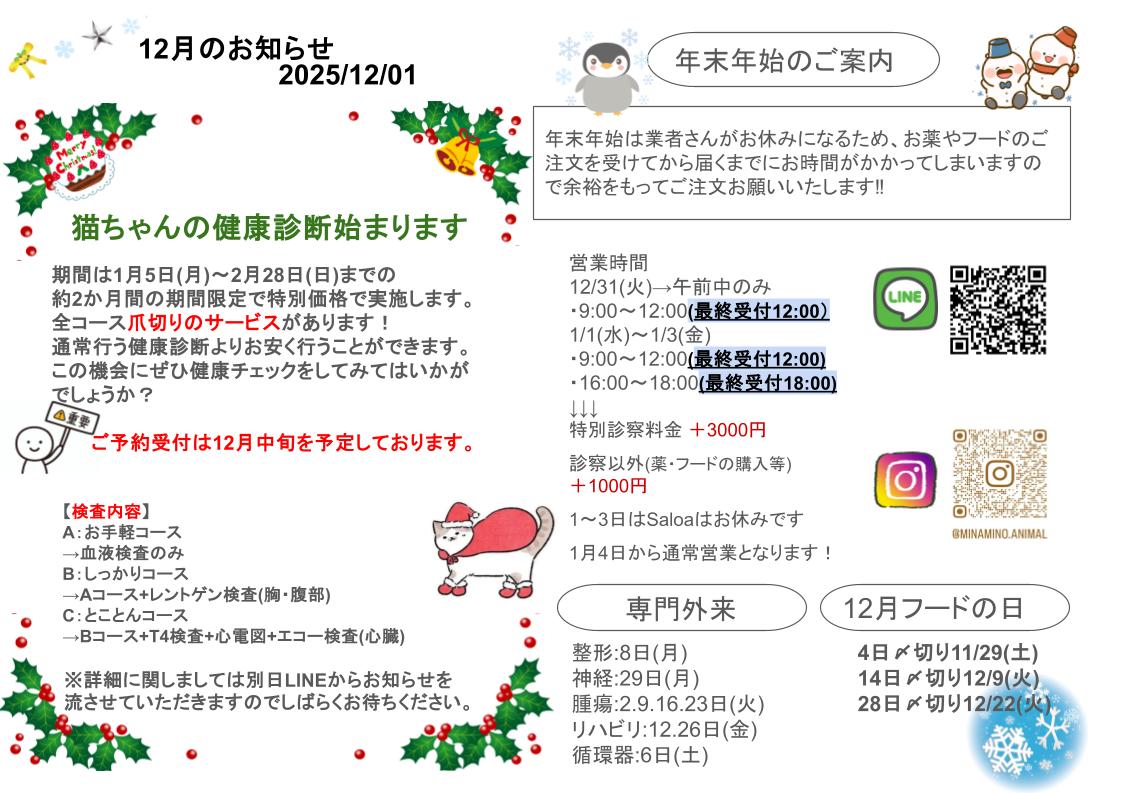 12月のお知らせ
2025/12/01

Merry Christmas

猫ちゃんの健康診断始まります

期間は1月5日(月)～2月28日(日)までの約2か月間の期間限定で特別価格で実施します。
全コース爪切りのサービスがあります！
通常行う健康診断よりお安く行うことができます。
この機会にぜひ健康チェックをしてみてはいかがでしょうか？

重要

ご予約受付は12月中旬を予定しております。

【検査内容】
A:お手軽コース
→血液検査のみ
B:しっかりコース
→Aコース+レントゲン検査(胸・腹部)
C:とことんコース
→Bコース+T4検査+心電図+エコー検査(心臓)

※詳細に関しましては別日LINEからお知らせを流させていただきますのでしばらくお待ちください。

年末年始のご案内

年末年始は業者さんがお休みになるため、お薬やフードのご注文を受けてから届くまでにお時間がかかってしまいますので余裕をもってご注文お願いいたします!!

営業時間
12/31(火)→午前中のみ
・9:00～12:00(最終受付12:00)
1/1(水)～1/3(金)
・9:00～12:00(最終受付12:00)
・16:00～18:00(最終受付18:00)
↓↓↓
特別診察料金 ＋3000円

診察以外(薬・フードの購入等)
＋1000円

1～3日はSaloaはお休みです

1月4日から通常営業となります！

LINE

@MINAMINO.ANIMAL

専門外来

整形:8日(月)
神経:29日(月)
腫瘍:2.9.16.23日(火)
リハビリ:12.26日(金)
循環器:6日(土)

12月フードの日

4日〆切り11/29(土)
14日〆切り12/9(火)
28日〆切り12/22(火)